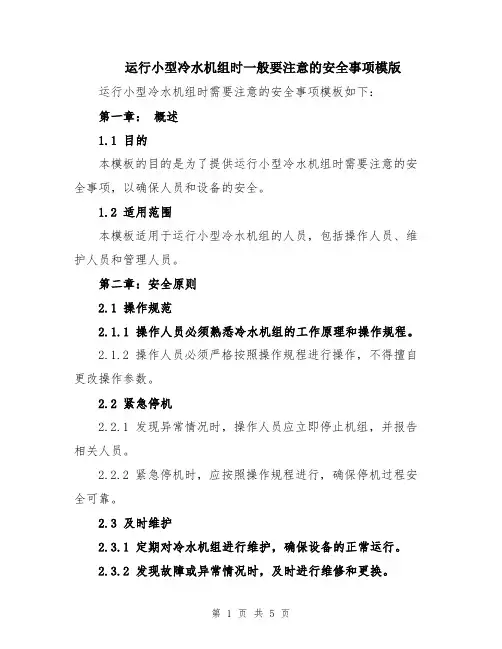 运行小型冷水机组时一般要注意的安全事项模版

运行小型冷水机组时需要注意的安全事项模板如下：

第一章： 概述

1.1 目的

本模板的目的是为了提供运行小型冷水机组时需要注意的安全事项，以确保人员和设备的安全。

1.2 适用范围

本模板适用于运行小型冷水机组的人员，包括操作人员、维护人员和管理人员。

第二章：安全原则

2.1 操作规范

2.1.1 操作人员必须熟悉冷水机组的工作原理和操作规程。

2.1.2 操作人员必须严格按照操作规程进行操作，不得擅自更改操作参数。

2.2 紧急停机

2.2.1 发现异常情况时，操作人员应立即停止机组，并报告相关人员。

2.2.2 紧急停机时，应按照操作规程进行，确保停机过程安全可靠。

2.3 及时维护

2.3.1 定期对冷水机组进行维护，确保设备的正常运行。

2.3.2 发现故障或异常情况时，及时进行维修和更换。

第 1 页 共 5 页